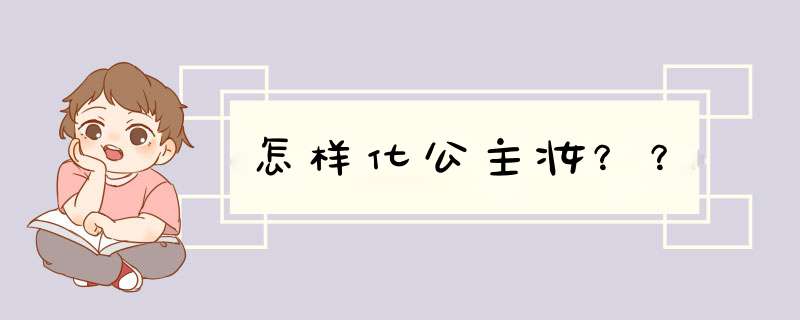 怎样化公主妆？？